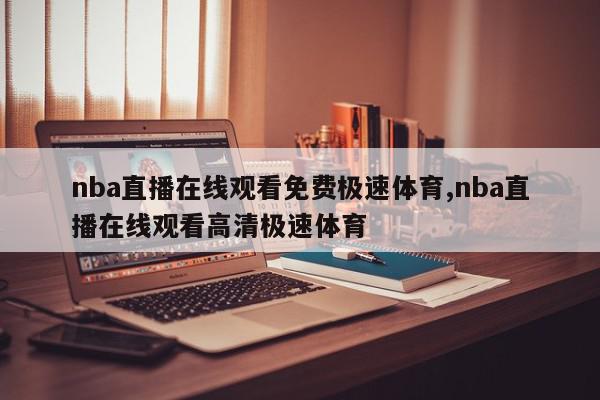 nba直播在线观看免费极速体育,nba直播在线观看高清极速体育